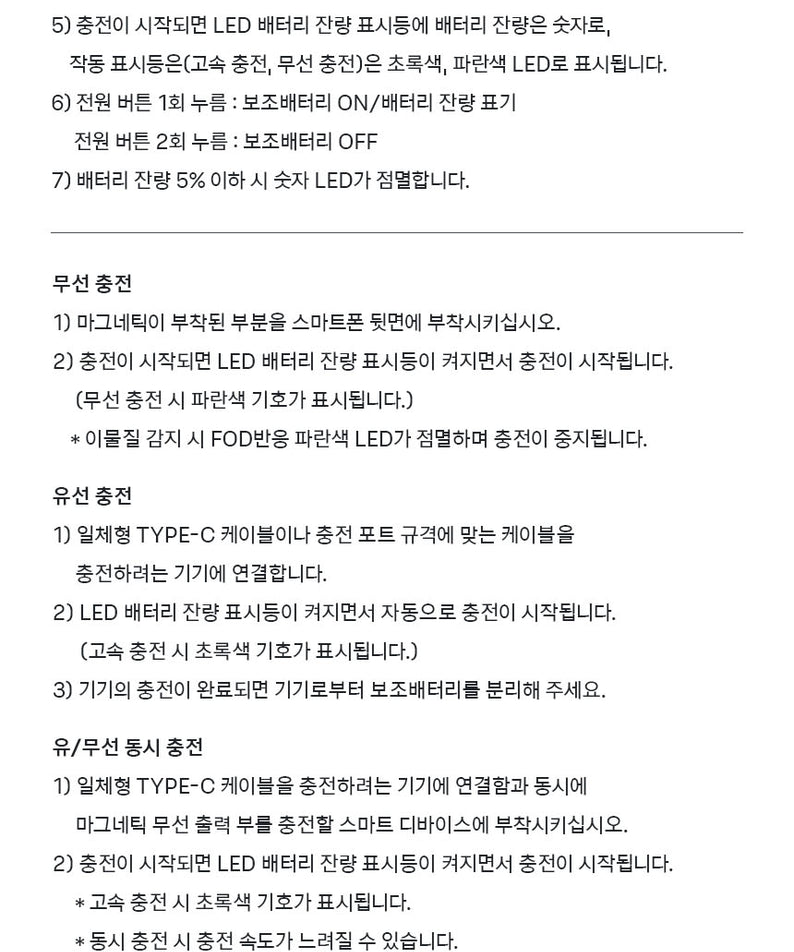 5) 충전이 시작되면 LED 배터리 잔량 표시등에 배터리 잔량은 숫자로, 작동 표시등은(고속 충전, 무선 충전)은 초록색, 파란색 LED로 표시됩니다.
6) 전원 버튼 1회 누름 : 보조배터리 ON/배터리 잔량 표기
전원 버튼 2회 누름 : 보조배터리 OFF
7) 배터리 잔량 5% 이하 시 숫자 LED가 점멸합니다.

무선 충전
1) 마그네틱이 부착된 부분을 스마트폰 뒷면에 부착시키십시오.
2) 충전이 시작되면 LED 배터리 잔량 표시등이 켜지면서 충전이 시작됩니다.
(무선 충전 시 파란색 기호가 표시됩니다.)
* 이물질 감지 시 FOD반응 파란색 LED가 점멸하며 충전이 중지됩니다.

유선 충전
1) 일체형 TYPE-C 케이블이나 충전 포트 규격에 맞는 케이블을 충전하려는 기기에 연결합니다.
2) LED 배터리 잔량 표시등이 켜지면서 자동으로 충전이 시작됩니다.
(고속 충전 시 초록색 기호가 표시됩니다.)
3) 기기의 충전이 완료되면 기기로부터 보조배터리를 분리해 주세요.

유/무선 동시 충전
1) 일체형 TYPE-C 케이블을 충전하려는 기기에 연결함과 동시에 마그네틱 무선 출력 부를 충전할 스마트 디바이스에 부착시키십시오.
2) 충전이 시작되면 LED 배터리 잔량 표시등이 켜지면서 충전이 시작됩니다.
* 고속 충전 시 초록색 기호가 표시됩니다.
* 동시 충전 시 충전 속도가 느려질 수 있습니다.